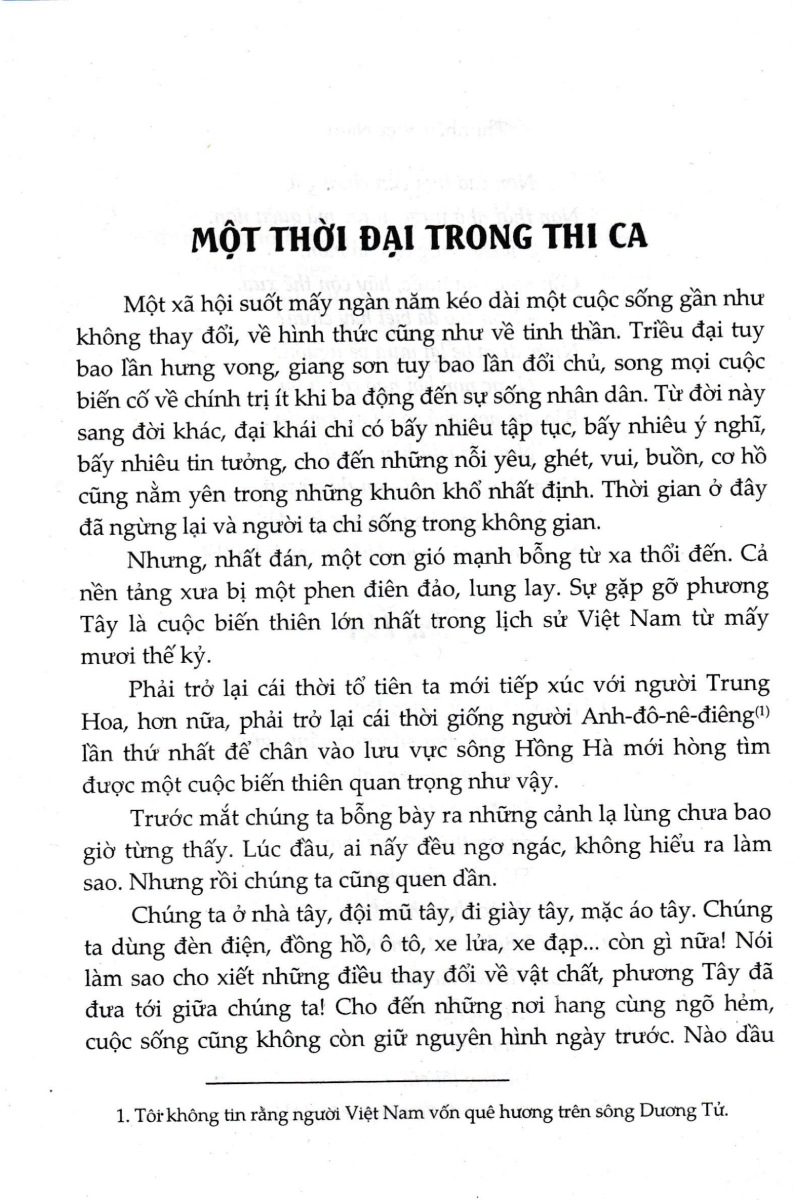 MỘT THỜI ĐẠI TRONG THI CA

Một xã hội suốt mấy ngàn năm kéo dài một cuộc sống gần như không thay đổi, về hình thức cũng như về tinh thần. Triều đại tuy bao lần hưng vong, giang sơn tuy bao lần đổi chủ, song mọi cuộc biến cố về chính trị ít khi ba động đến sự sống nhân dân. Từ đời này sang đời khác, đại khái chỉ có bấy nhiêu tập tục, bấy nhiêu ý nghĩ, bấy nhiêu tin tưởng, cho đến những nỗi yêu, ghét, vui, buồn, cơ hồ cũng nằm yên trong những khuôn khổ nhất định. Thời gian ở đây đã ngừng lại và người ta chỉ sống trong không gian.

Nhưng, nhất đán, một cơn gió mạnh bỗng từ xa thổi đến. Cả nền tảng xưa bị một phen điên đảo, lung lay. Sự gặp gỡ phương Tây là cuộc biến thiên lớn nhất trong lịch sử Việt Nam từ mấy mươi thế kỷ.

Phải trở lại cái thời tổ tiên ta mới tiếp xúc với người Trung Hoa, hơn nữa, phải trở lại cái thời giống người Anh-đô-nê-điêng$^{(1)}$ lần thứ nhất để chân vào lưu vực sông Hồng Hà mới hòng tìm được một cuộc biến thiên quan trọng như vậy.

Trước mắt chúng ta bỗng bày ra những cảnh lạ lùng chưa bao giờ từng thấy. Lúc đầu, ai nấy đều ngơ ngác, không hiểu ra làm sao. Nhưng rồi chúng ta cũng quen dần.

Chúng ta ở nhà tây, đội mũ tây, đi giày tây, mặc áo tây. Chúng ta dùng đèn điện, đồng hồ, ô tô, xe lửa, xe đạp... còn gì nữa! Nói làm sao cho xiết những điều thay đổi về vật chất, phương Tây đã đưa tới giữa chúng ta! Cho đến những nơi hang cùng ngõ hẻm, cuộc sống cũng không còn giữ nguyên hình ngày trước. Nào dầu

1. Tôi không tin rằng người Việt Nam vốn quê hương trên sông Dương Tử.